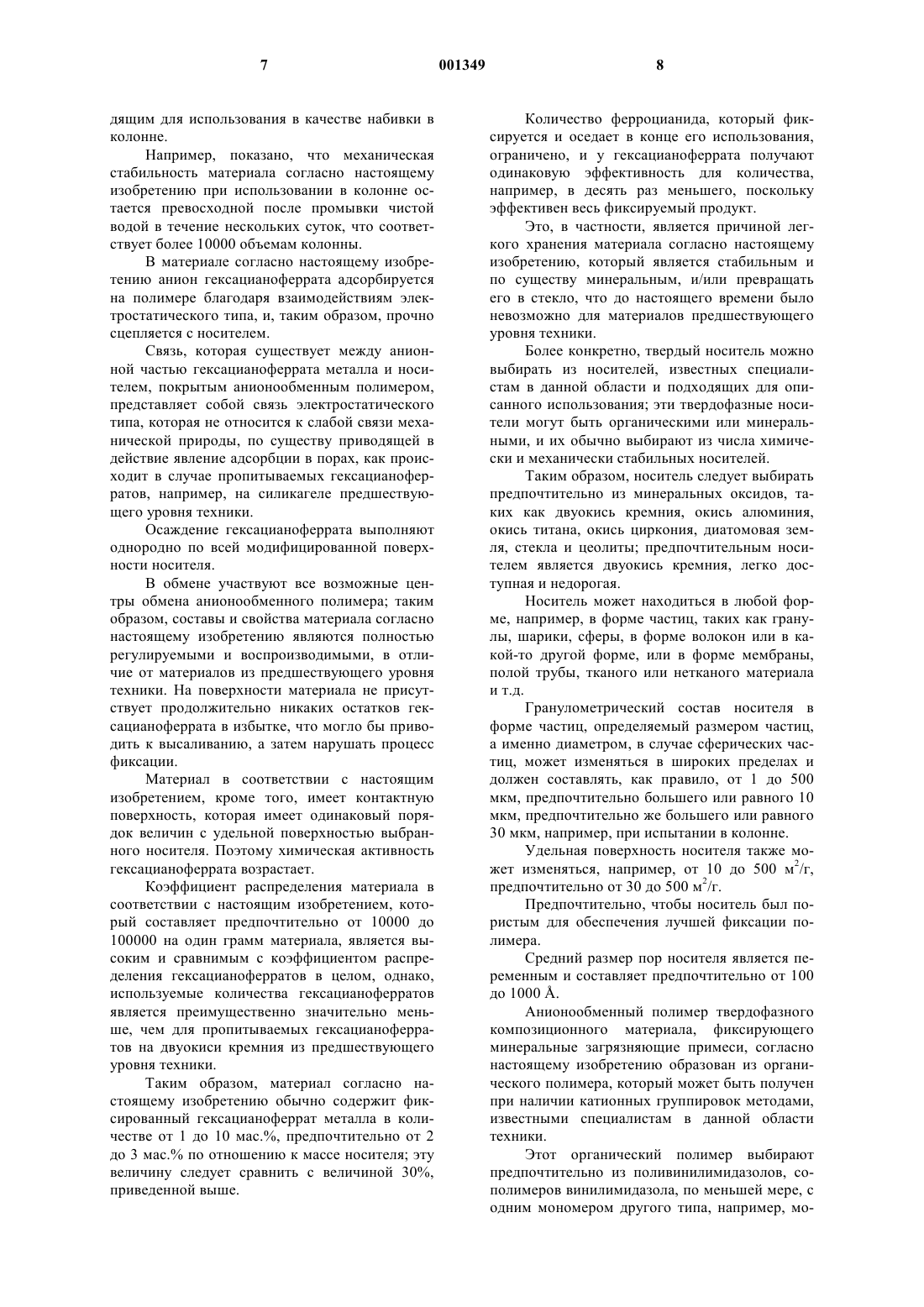 7 001349 8

дящим для использования в качестве набивки в колонне.

Например, показано, что механическая стабильность материала согласно настоящему изобретению при использовании в колонне остается превосходной после промывки чистой водой в течение нескольких суток, что соответствует более 10000 объемам колонны.

В материале согласно настоящему изобретению анион гексацианоферрата адсорбируется на полимере благодаря взаимодействиям электростатического типа, и, таким образом, прочно сцепляется с носителем.

Связь, которая существует между анионной частью гексацианоферрата металла и носителем, покрытым анионообменным полимером, представляет собой связь электростатического типа, которая не относится к слабой связи механической природы, по существу приводящей в действие явление адсорбции в порах, как происходит в случае пропитываемых гексацианоферратов, например, на силикагеле предшествующего уровня техники.

Осаждение гексацианоферрата выполняют однородно по всей модифицированной поверхности носителя.

В обмене участвуют все возможные центры обмена анионообменного полимера; таким образом, составы и свойства материала согласно настоящему изобретению являются полностью регулируемыми и воспроизводимыми, в отличие от материалов из предшествующего уровня техники. На поверхности материала не присутствует продолжительно никаких остатков гексацианоферрата в избытке, что могло бы приводить к высаливанию, а затем нарушать процесс фиксации.

Материал в соответствии с настоящим изобретением, кроме того, имеет контактную поверхность, которая имеет одинаковый порядок величин с удельной поверхностью выбранного носителя. Поэтому химическая активность гексацианоферрата возрастает.

Коэффициент распределения материала в соответствии с настоящим изобретением, который составляет предпочтительно от 10000 до 100000 на один грамм материала, является высоким и сравнимым с коэффициентом распределения гексацианоферратов в целом, однако, используемые количества гексацианоферратов является преимущественно значительно меньше, чем для пропитываемых гексацианоферратов на двуокиси кремния из предшествующего уровня техники.

Таким образом, материал согласно настоящему изобретению обычно содержит фиксированный гексацианоферрат металла в количестве от 1 до 10 мас.%, предпочтительно от 2 до 3 мас.% по отношению к массе носителя; эту величину следует сравнить с величиной 30%, приведенной выше.

Количество ферроцианида, который фиксируется и оседает в конце его использования, ограничено, и у гексацианоферрата получают одинаковую эффективность для количества, например, в десять раз меньшего, поскольку эффективен весь фиксируемый продукт.

Это, в частности, является причиной легкого хранения материала согласно настоящему изобретению, который является стабильным и по существу минеральным, и/или превращать его в стекло, что до настоящего времени было невозможно для материалов предшествующего уровня техники.

Более конкретно, твердый носитель можно выбирать из носителей, известных специалистам в данной области и подходящих для описанного использования; эти твердофазные носители могут быть органическими или минеральными, и их обычно выбирают из числа химически и механически стабильных носителей.

Таким образом, носитель следует выбирать предпочтительно из минеральных оксидов, таких как двуокись кремния, окись алюминия, окись титана, окись циркония, диатомовая земля, стекла и цеолиты; предпочтительным носителем является двуокись кремния, легко доступная и недорогая.

Носитель может находиться в любой форме, например, в форме частиц, таких как гранулы, шарики, сферы, в форме волокон или в какой-то другой форме, или в форме мембраны, полой трубы, тканого или нетканого материала и т.д.

Гранулометрический состав носителя в форме частиц, определяемый размером частиц, а именно диаметром, в случае сферических частиц, может изменяться в широких пределах и должен составлять, как правило, от 1 до 500 мкм, предпочтительно большего или равного 10 мкм, предпочтительно же большего или равного 30 мкм, например, при испытании в колонне.

Удельная поверхность носителя также может изменяться, например, от 10 до 500 м$^2$/г, предпочтительно от 30 до 500 м$^2$/г.

Предпочтительно, чтобы носитель был пористым для обеспечения лучшей фиксации полимера.

Средний размер пор носителя является переменным и составляет предпочтительно от 100 до 1000 Å.

Анионообменный полимер твердофазного композиционного материала, фиксирующего минеральные загрязняющие примеси, согласно настоящему изобретению образован из органического полимера, который может быть получен при наличии катионных группировок методами, известными специалистам в данной области техники.

Этот органический полимер выбирают предпочтительно из поливинилимидазолов, сополимеров винилимидазола, по меньшей мере, с одним мономером другого типа, например, мо-